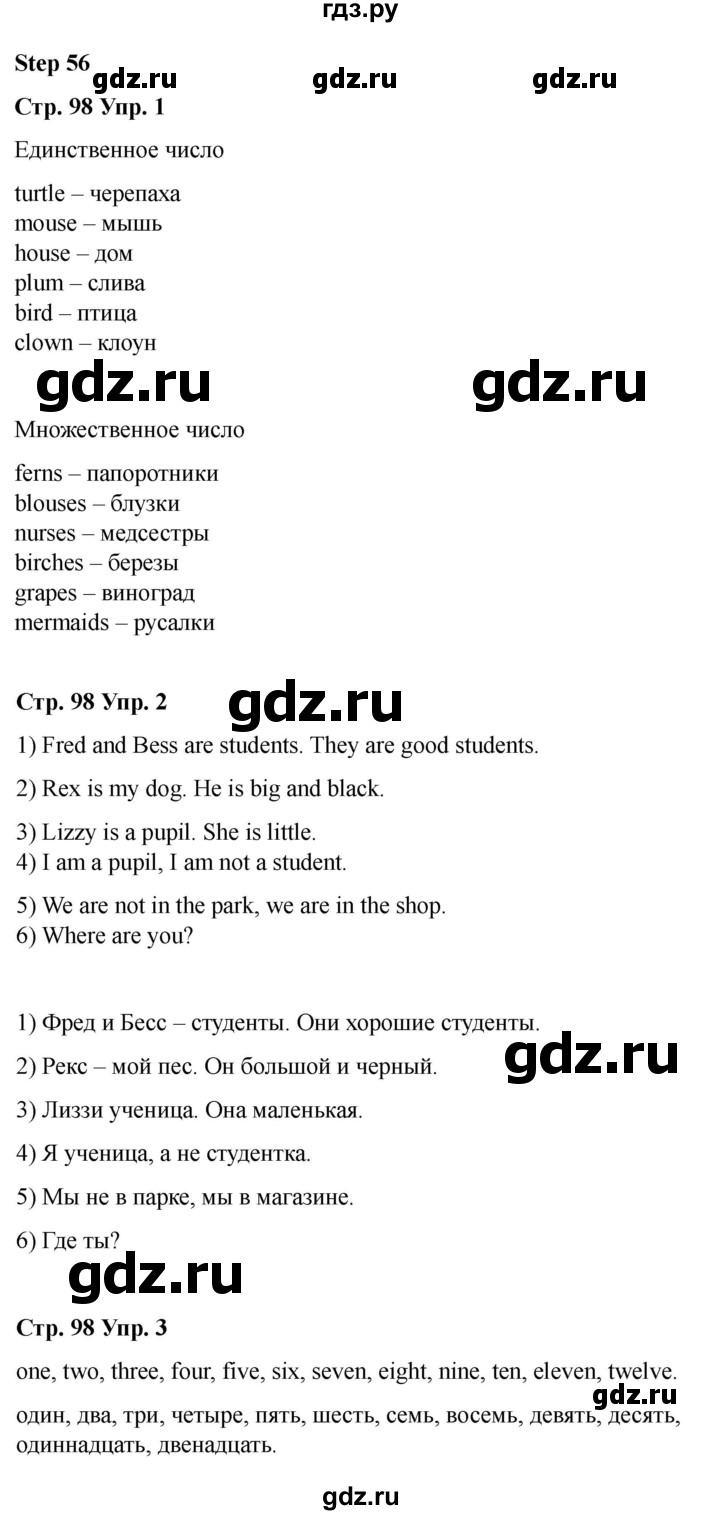 гдз.ру

Step 56

gdz.ru gdz.ru gdz.ru

Стр. 98 Упр. 1

Единственное число

turtle – черепаха
mouse – мышь
house – дом
plum – слива
bird – птица
clown – клоун

gdz.ru gdz.ru

Множественное число

ferns – папоротники
blouses – блузки
nurses – медсестры
birches – березы
grapes – виноград
mermaids – русалки

Стр. 98 Упр. 2

gdz.ru

1) Fred and Bess are students. They are good students.

2) Rex is my dog. He is big and black.

3) Lizzy is a pupil. She is little.
4) I am a pupil, I am not a student.

5) We are not in the park, we are in the shop.
6) Where are you?

1) Фред и Бесс – студенты. Они хорошие студенты.

2) Рекс – мой пес. Он большой и черный.

gdz.ru

3) Лиззи ученица. Она маленькая.

4) Я ученица, а не студентка.

5) Мы не в парке, мы в магазине.

6) Где ты?

gdz.ru

Стр. 98 Упр. 3

one, two, three, four, five, six, seven, eight, nine, ten, eleven, twelve.

gdz.ru

один, два, три, четыре, пять, шесть, семь, восемь, девять, десять, одиннадцать, двенадцать.

gdz.ru